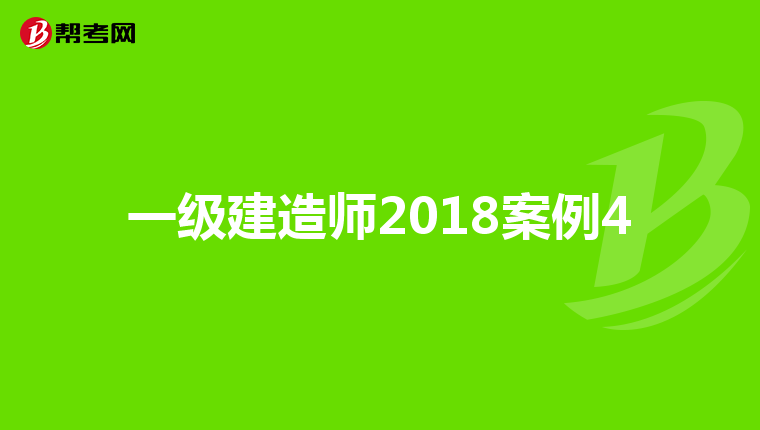 帮考网

一级建造师2018案例4